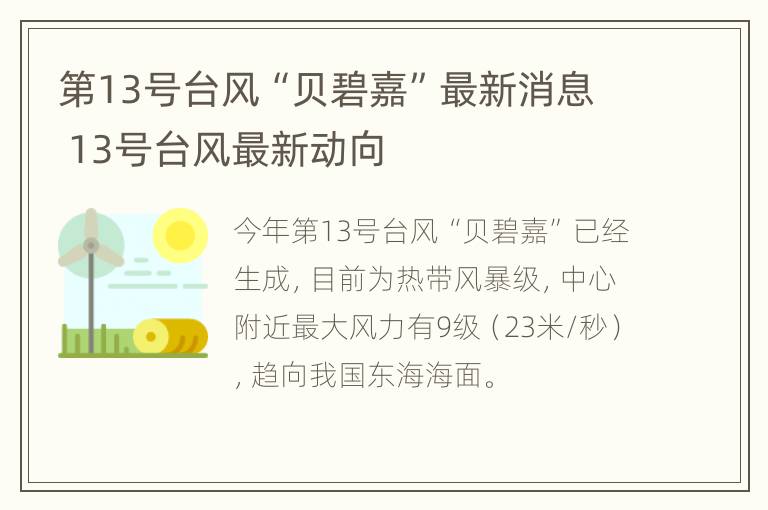 第13号台风“贝碧嘉”最新消息 13号台风最新动向

今年第13号台风“贝碧嘉”已经生成，目前为热带风暴级，中心附近最大风力有9级（23米/秒），趋向我国东海海面。